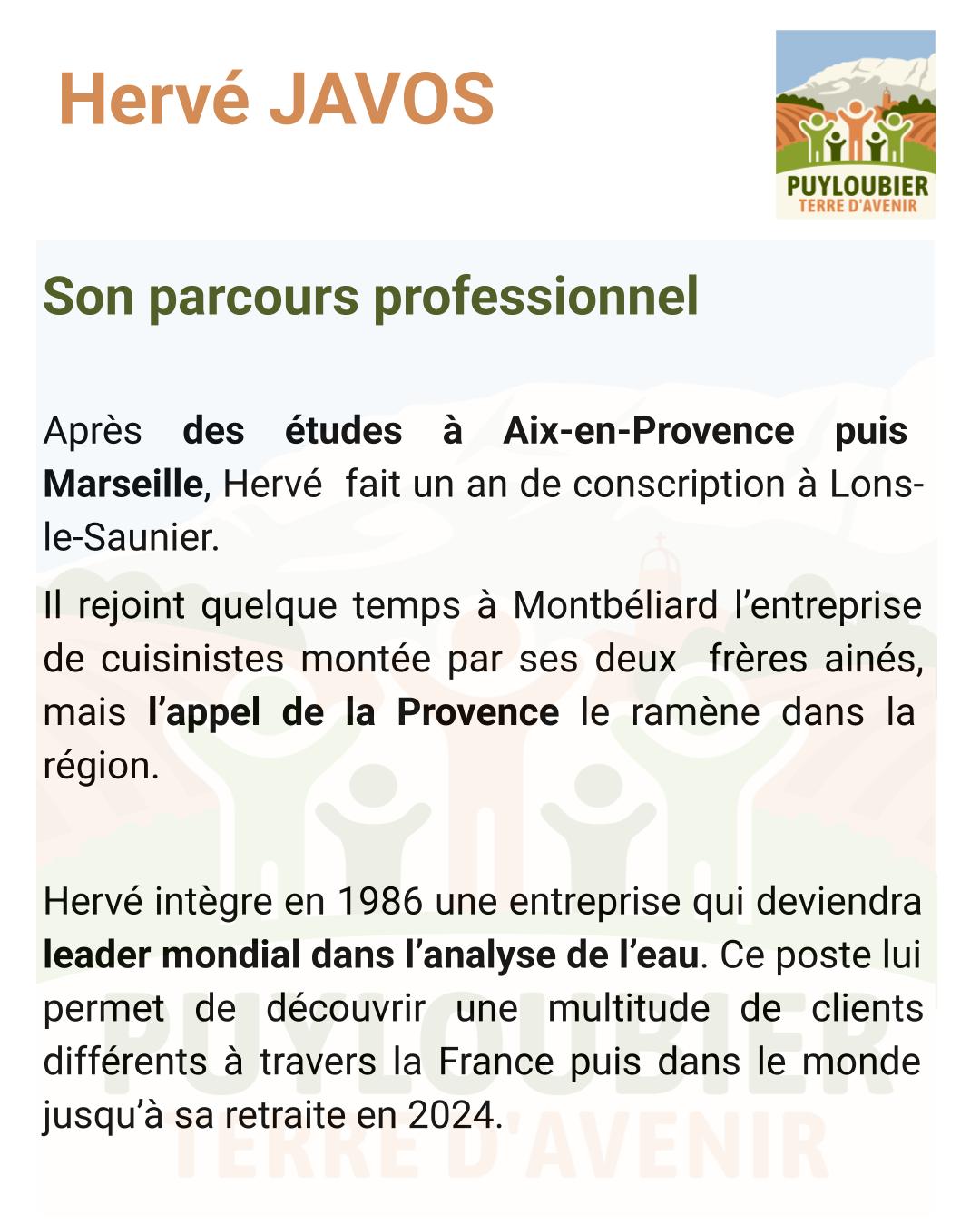 Hervé JAVOS

PUYLOUBIER
TERRE D'AVENIR

Son parcours professionnel

Après des études à Aix-en-Provence puis Marseille, Hervé fait un an de conscription à Lons-le-Saunier.

Il rejoint quelque temps à Montbéliard l'entreprise de cuisinistes montée par ses deux frères ainés, mais l'appel de la Provence le ramène dans la région.

Hervé intègre en 1986 une entreprise qui deviendra leader mondial dans l'analyse de l'eau. Ce poste lui permet de découvrir une multitude de clients différents à travers la France puis dans le monde jusqu'à sa retraite en 2024.

PUYLOUBIER
TERRE D'AVENIR